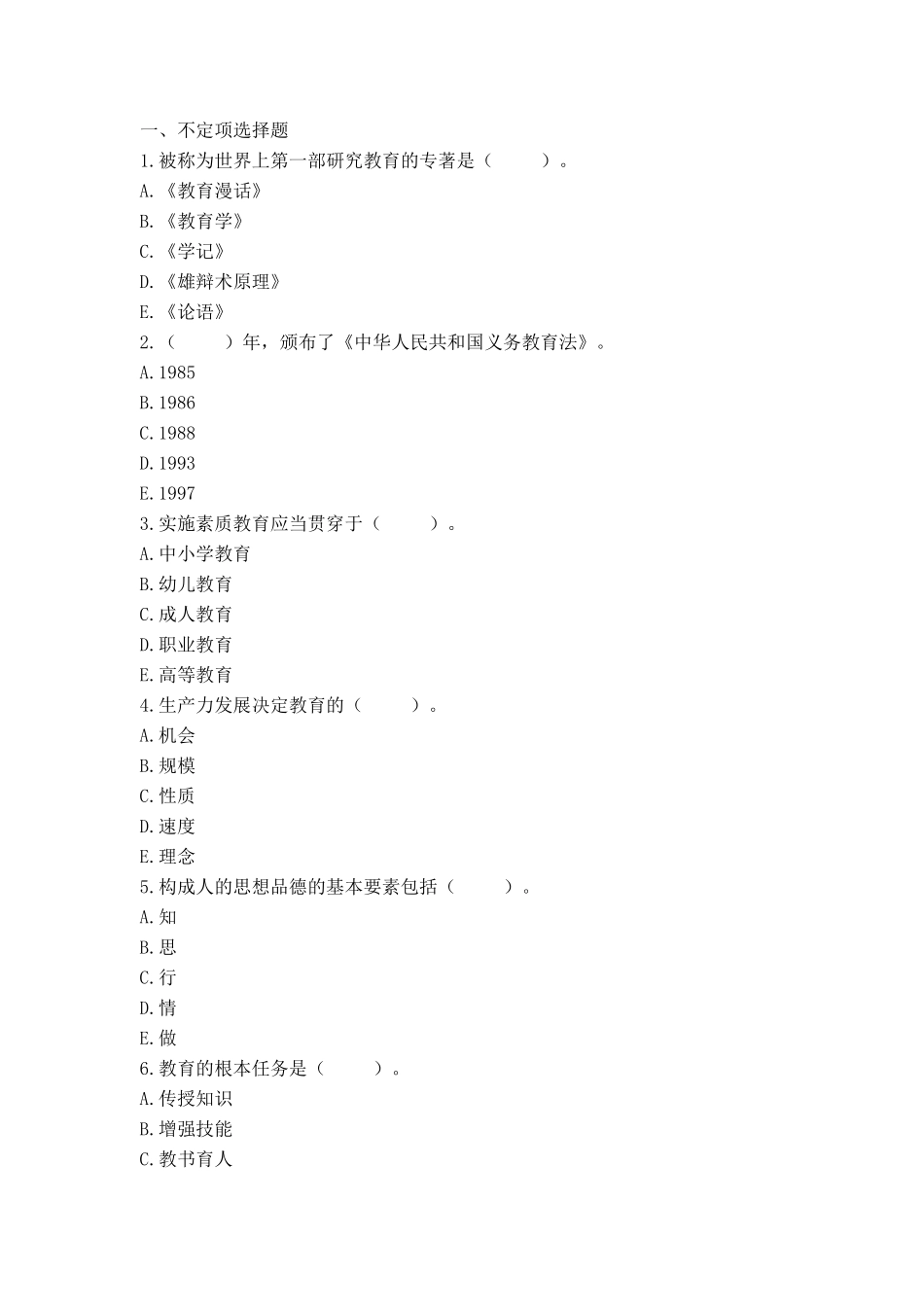 一、不定项选择题
1.被称为世界上第一部研究教育的专著是（　　）。
A.《教育漫话》
B.《教育学》
C.《学记》
D.《雄辩术原理》
E.《论语》
2.（　　）年，颁布了《中华人民共和国义务教育法》。
A.1985
B.1986
C.1988
D.1993
E.1997
3.实施素质教育应当贯穿于（　　）。
A.中小学教育
B.幼儿教育
C.成人教育
D.职业教育
E.高等教育
4.生产力发展决定教育的（　　）。
A.机会
B.规模
C.性质
D.速度
E.理念
5.构成人的思想品德的基本要素包括（　　）。
A.知
B.思
C.行
D.情
E.做
6.教育的根本任务是（　　）。
A.传授知识
B.增强技能
C.教书育人